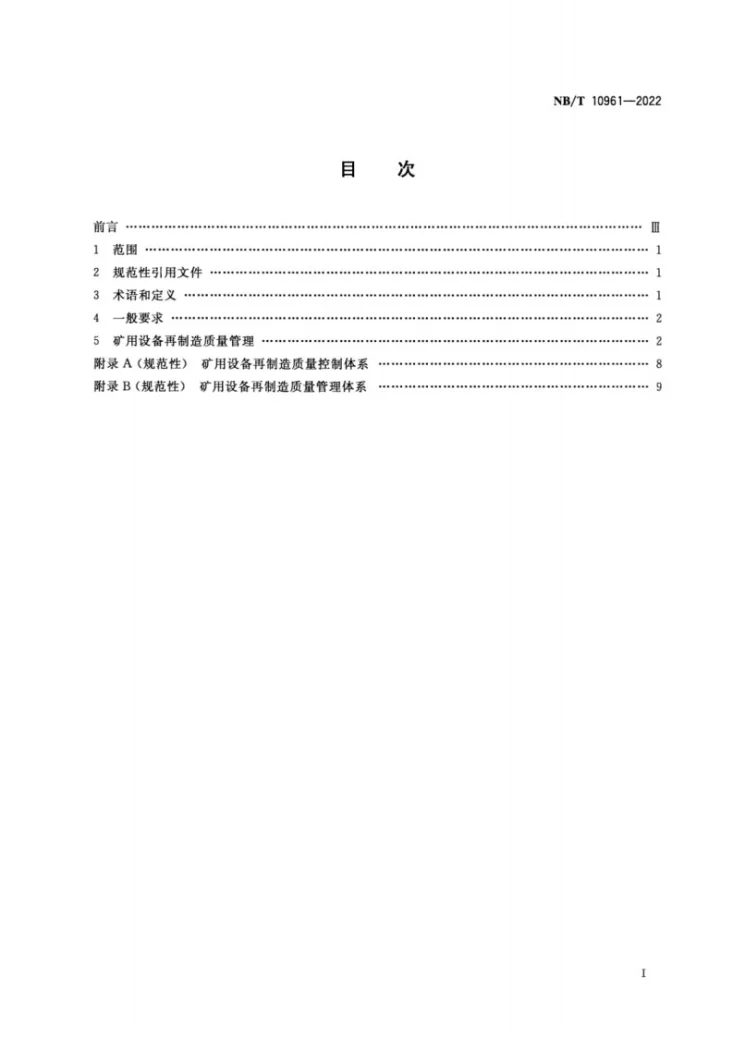 NB/T 10961—2022

目 次

前言 Ⅲ
1 范围 1
2 规范性引用文件 1
3 术语和定义 1
4 一般要求 2
5 矿用设备再制造质量管理 2
附录A(规范性) 矿用设备再制造质量控制体系 8
附录B(规范性) 矿用设备再制造质量管理体系 9

I